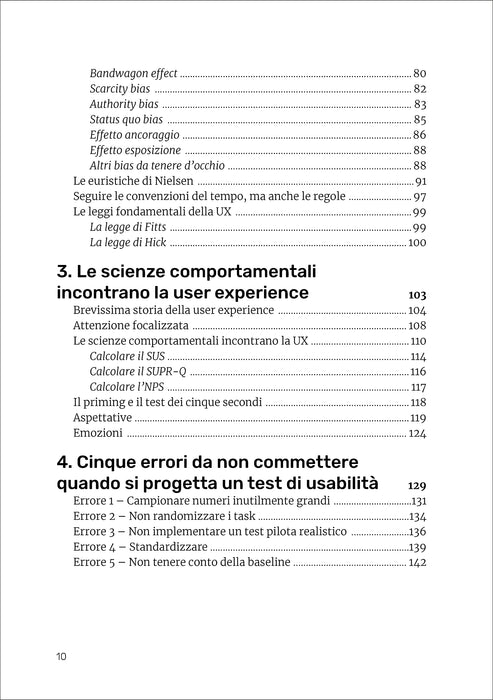 Bandwagon effect 80
Scarcity bias 82
Authority bias 83
Status quo bias 85
Effetto ancoraggio 86
Effetto esposizione 88
Altri bias da tenere d'occhio 88
Le euristiche di Nielsen 91
Seguire le convenzioni del tempo, ma anche le regole 97
Le leggi fondamentali della UX 99
La legge di Fitts 99
La legge di Hick 100

3. Le scienze comportamentali incontrano la user experience 103
Brevissima storia della user experience 104
Attenzione focalizzata 108
Le scienze comportamentali incontrano la UX 110
Calcolare il SUS 114
Calcolare il SUPR-Q 116
Calcolare l'NPS 117
Il priming e il test dei cinque secondi 118
Aspettative 119
Emozioni 124

4. Cinque errori da non commettere quando si progetta un test di usabilità 129
Errore 1 – Campionare numeri inutilmente grandi 131
Errore 2 – Non randomizzare i task 134
Errore 3 – Non implementare un test pilota realistico 136
Errore 4 – Standardizzare 139
Errore 5 – Non tenere conto della baseline 142

10